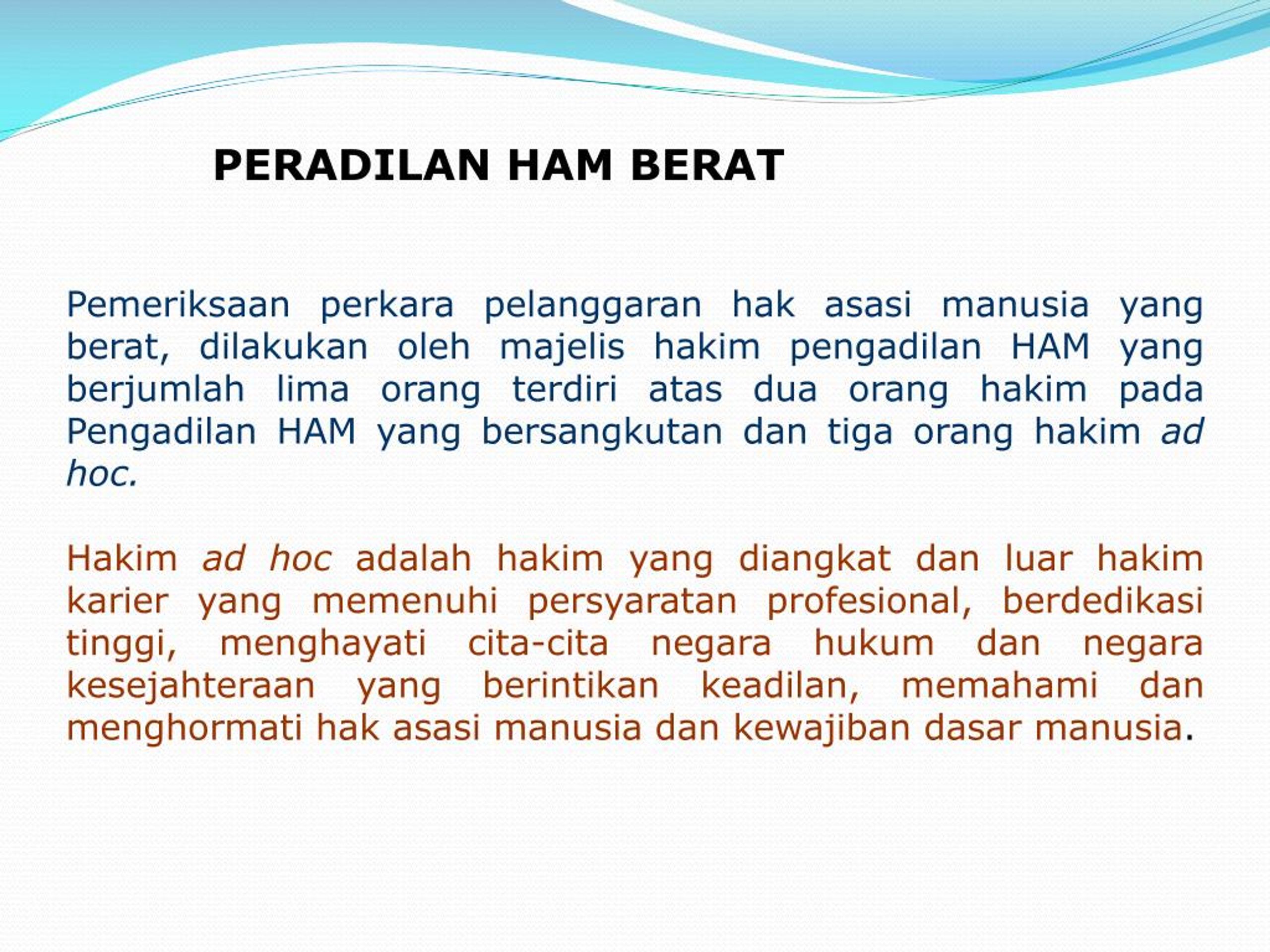 PERADILAN HAM BERAT

Pemeriksaan perkara pelanggaran hak asasi manusia yang berat, dilakukan oleh majelis hakim pengadilan HAM yang berjumlah lima orang terdiri atas dua orang hakim pada Pengadilan HAM yang bersangkutan dan tiga orang hakim ad hoc.

Hakim ad hoc adalah hakim yang diangkat dan luar hakim karier yang memenuhi persyaratan profesional, berdedikasi tinggi, menghayati cita-cita negara hukum dan negara kesejahteraan yang berintikan keadilan, memahami dan menghormati hak asasi manusia dan kewajiban dasar manusia.